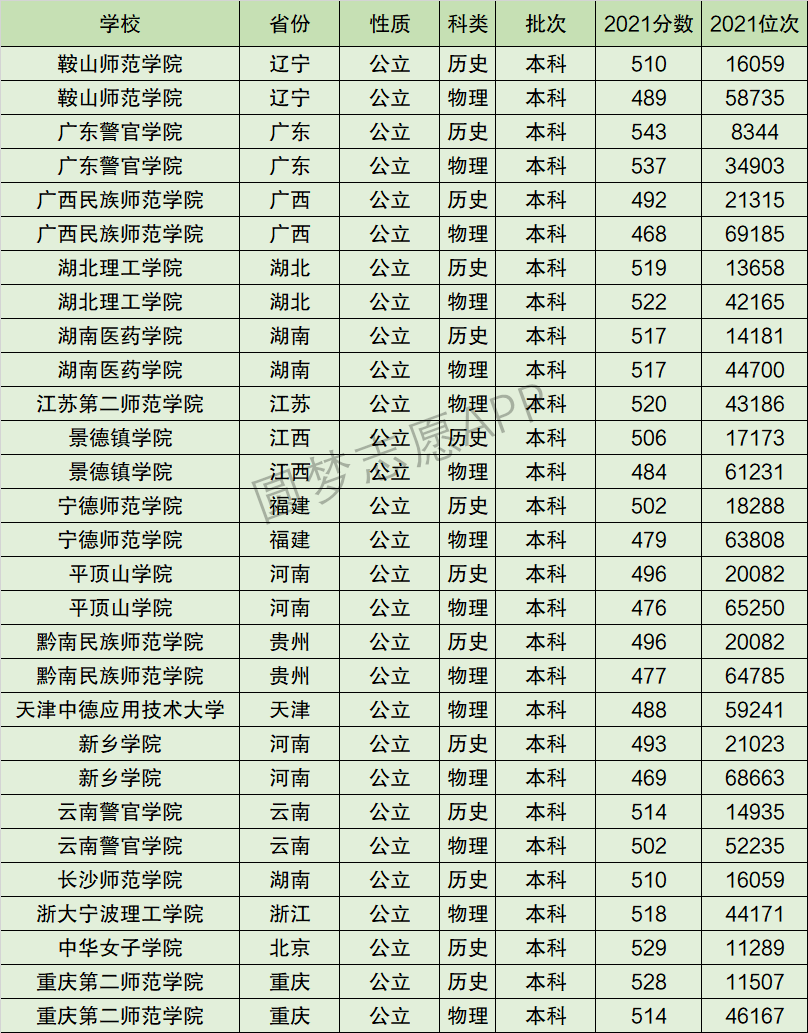 | 学校 | 省份 | 性质 | 科类 | 批次 | 2021分数 | 2021位次 |
|---|---|---|---|---|---|---|
| 鞍山师范学院 | 辽宁 | 公立 | 历史 | 本科 | 510 | 16059 |
| 鞍山师范学院 | 辽宁 | 公立 | 物理 | 本科 | 489 | 58735 |
| 广东警官学院 | 广东 | 公立 | 历史 | 本科 | 543 | 8344 |
| 广东警官学院 | 广东 | 公立 | 物理 | 本科 | 537 | 34903 |
| 广西民族师范学院 | 广西 | 公立 | 历史 | 本科 | 492 | 21315 |
| 广西民族师范学院 | 广西 | 公立 | 物理 | 本科 | 468 | 69185 |
| 湖北理工学院 | 湖北 | 公立 | 历史 | 本科 | 519 | 13658 |
| 湖北理工学院 | 湖北 | 公立 | 物理 | 本科 | 522 | 42165 |
| 湖南医药学院 | 湖南 | 公立 | 历史 | 本科 | 517 | 14181 |
| 湖南医药学院 | 湖南 | 公立 | 物理 | 本科 | 517 | 44700 |
| 江苏第二师范学院 | 江苏 | 公立 | 物理 | 本科 | 520 | 43186 |
| 景德镇学院 | 江西 | 公立 | 历史 | 本科 | 506 | 17173 |
| 景德镇学院 | 江西 | 公立 | 物理 | 本科 | 484 | 61231 |
| 宁德师范学院 | 福建 | 公立 | 历史 | 本科 | 502 | 18288 |
| 宁德师范学院 | 福建 | 公立 | 物理 | 本科 | 479 | 63808 |
| 平顶山学院 | 河南 | 公立 | 历史 | 本科 | 496 | 20082 |
| 平顶山学院 | 河南 | 公立 | 物理 | 本科 | 476 | 65250 |
| 黔南民族师范学院 | 贵州 | 公立 | 历史 | 本科 | 496 | 20082 |
| 黔南民族师范学院 | 贵州 | 公立 | 物理 | 本科 | 477 | 64785 |
| 天津中德应用技术大学 | 天津 | 公立 | 物理 | 本科 | 488 | 59241 |
| 新乡学院 | 河南 | 公立 | 历史 | 本科 | 493 | 21023 |
| 新乡学院 | 河南 | 公立 | 物理 | 本科 | 469 | 68663 |
| 云南警官学院 | 云南 | 公立 | 历史 | 本科 | 514 | 14935 |
| 云南警官学院 | 云南 | 公立 | 物理 | 本科 | 502 | 52235 |
| 长沙师范学院 | 湖南 | 公立 | 历史 | 本科 | 510 | 16059 |
| 浙大宁波理工学院 | 浙江 | 公立 | 物理 | 本科 | 518 | 44171 |
| 中华女子学院 | 北京 | 公立 | 历史 | 本科 | 529 | 11289 |
| 重庆第二师范学院 | 重庆 | 公立 | 历史 | 本科 | 528 | 11507 |
| 重庆第二师范学院 | 重庆 | 公立 | 物理 | 本科 | 514 | 46167 |

圆梦志愿APP